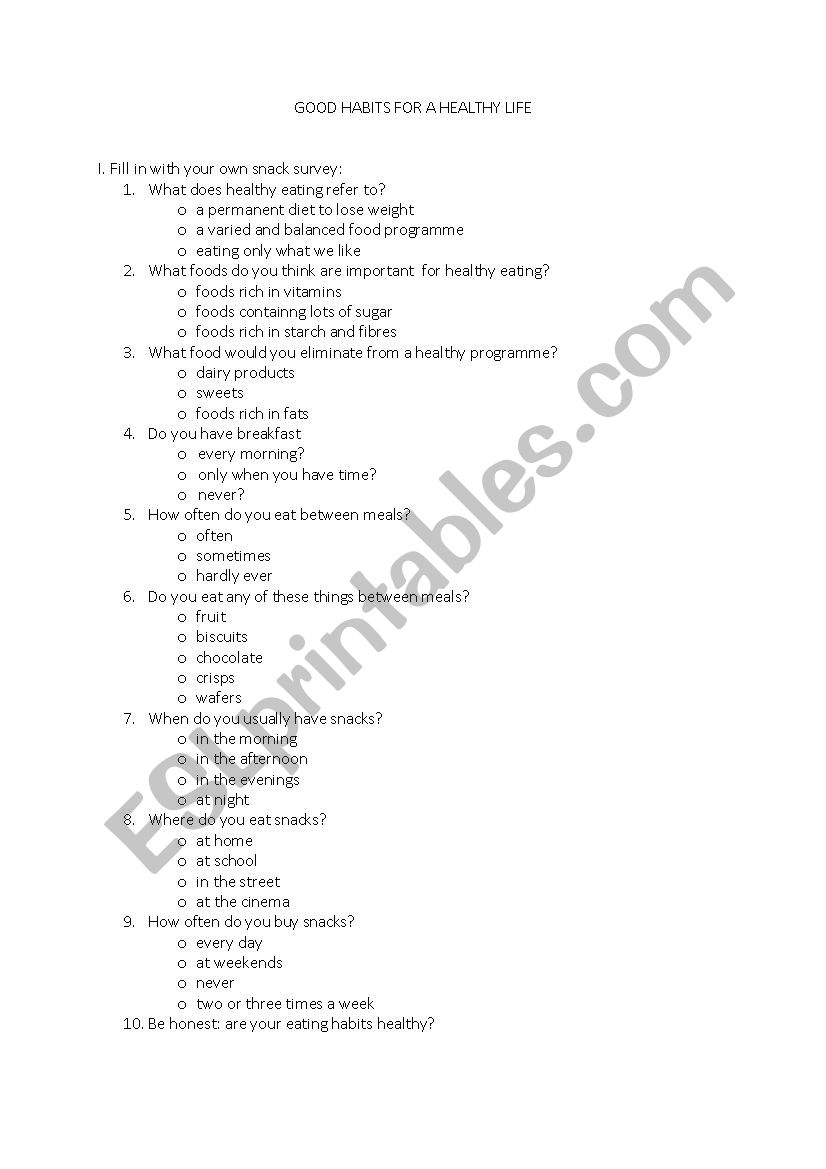 GOOD HABITS FOR A HEALTHY LIFE

I. Fill in with your own snack survey:

1. What does healthy eating refer to?
   o a permanent diet to lose weight
   o a varied and balanced food programme
   o eating only what we like
2. What foods do you think are important for healthy eating?
   o foods rich in vitamins
   o foods containng lots of sugar
   o foods rich in starch and fibres
3. What food would you eliminate from a healthy programme?
   o dairy products
   o sweets
   o foods rich in fats
4. Do you have breakfast
   o every morning?
   o only when you have time?
   o never?
5. How often do you eat between meals?
   o often
   o sometimes
   o hardly ever
6. Do you eat any of these things between meals?
   o fruit
   o biscuits
   o chocolate
   o crisps
   o wafers
7. When do you usually have snacks?
   o in the morning
   o in the afternoon
   o in the evenings
   o at night
8. Where do you eat snacks?
   o at home
   o at school
   o in the street
   o at the cinema
9. How often do you buy snacks?
   o every day
   o at weekends
   o never
   o two or three times a week
10. Be honest: are your eating habits healthy?

ESLprintables.com